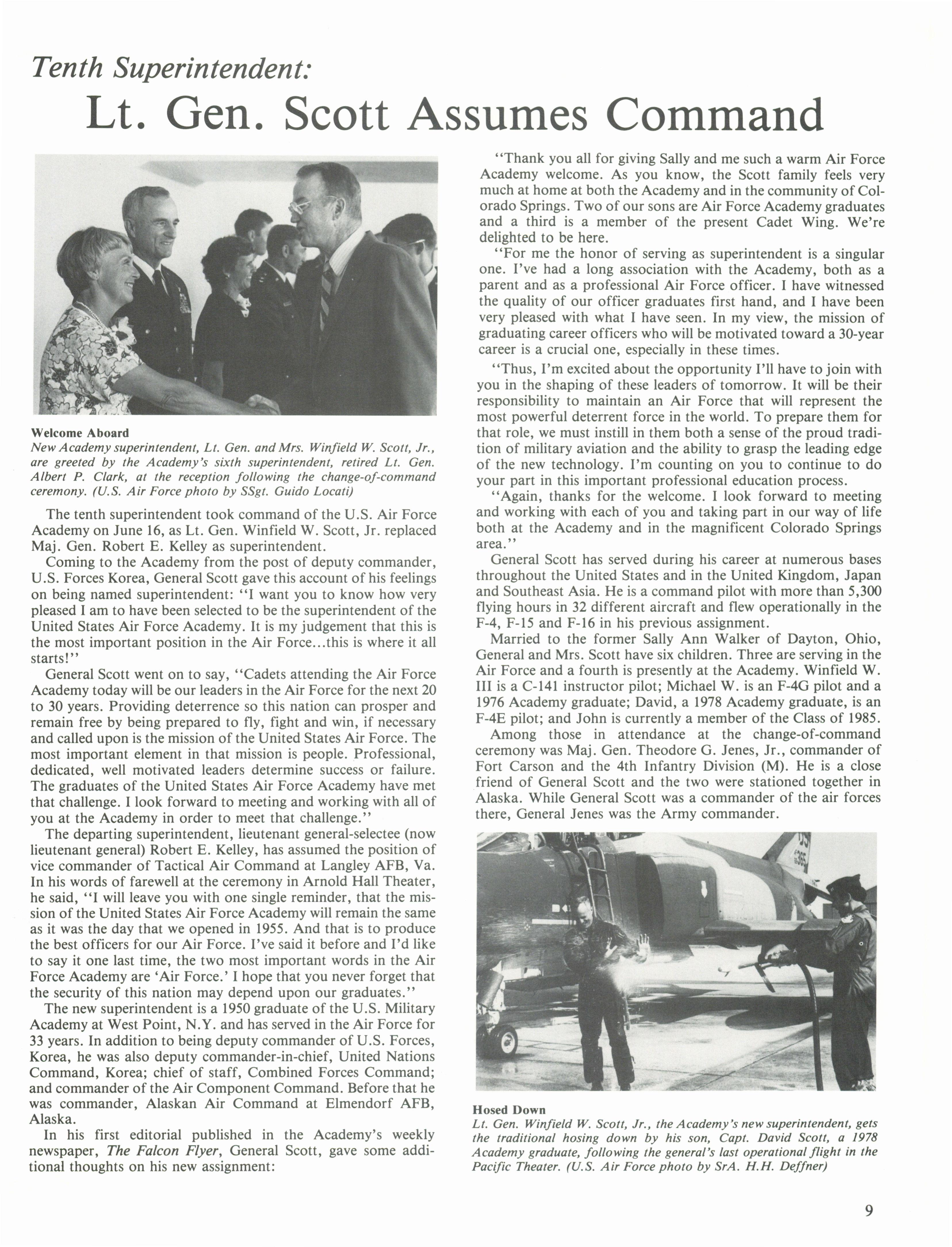 Tenth Superintendent:

Lt. Gen. Scott Assumes Command

Welcome Aboard
New Academy superintendent, Lt. Gen. and Mrs. Winfield W. Scott, Jr., are greeted by the Academy's sixth superintendent, retired Lt. Gen. Albert P. Clark, at the reception following the change-of-command ceremony. (U.S. Air Force photo by SSgt. Guido Locati)

The tenth superintendent took command of the U.S. Air Force Academy on June 16, as Lt. Gen. Winfield W. Scott, Jr. replaced Maj. Gen. Robert E. Kelley as superintendent.

Coming to the Academy from the post of deputy commander, U.S. Forces Korea, General Scott gave this account of his feelings on being named superintendent: "I want you to know how very pleased I am to have been selected to be the superintendent of the United States Air Force Academy. It is my judgement that this is the most important position in the Air Force...this is where it all starts!"

General Scott went on to say, "Cadets attending the Air Force Academy today will be our leaders in the Air Force for the next 20 to 30 years. Providing deterrence so this nation can prosper and remain free by being prepared to fly, fight and win, if necessary and called upon is the mission of the United States Air Force. The most important element in that mission is people. Professional, dedicated, well motivated leaders determine success or failure. The graduates of the United States Air Force Academy have met that challenge. I look forward to meeting and working with all of you at the Academy in order to meet that challenge."

The departing superintendent, lieutenant general-selectee (now lieutenant general) Robert E. Kelley, has assumed the position of vice commander of Tactical Air Command at Langley AFB, Va. In his words of farewell at the ceremony in Arnold Hall Theater, he said, "I will leave you with one single reminder, that the mission of the United States Air Force Academy will remain the same as it was the day that we opened in 1955. And that is to produce the best officers for our Air Force. I've said it before and I'd like to say it one last time, the two most important words in the Air Force Academy are 'Air Force.' I hope that you never forget that the security of this nation may depend upon our graduates."

The new superintendent is a 1950 graduate of the U.S. Military Academy at West Point, N.Y. and has served in the Air Force for 33 years. In addition to being deputy commander of U.S. Forces, Korea, he was also deputy commander-in-chief, United Nations Command, Korea; chief of staff, Combined Forces Command; and commander of the Air Component Command. Before that he was commander, Alaskan Air Command at Elmendorf AFB, Alaska.

In his first editorial published in the Academy's weekly newspaper, The Falcon Flyer, General Scott, gave some additional thoughts on his new assignment:

"Thank you all for giving Sally and me such a warm Air Force Academy welcome. As you know, the Scott family feels very much at home at both the Academy and in the community of Colorado Springs. Two of our sons are Air Force Academy graduates and a third is a member of the present Cadet Wing. We're delighted to be here.

"For me the honor of serving as superintendent is a singular one. I've had a long association with the Academy, both as a parent and as a professional Air Force officer. I have witnessed the quality of our officer graduates first hand, and I have been very pleased with what I have seen. In my view, the mission of graduating career officers who will be motivated toward a 30-year career is a crucial one, especially in these times.

"Thus, I'm excited about the opportunity I'll have to join with you in the shaping of these leaders of tomorrow. It will be their responsibility to maintain an Air Force that will represent the most powerful deterrent force in the world. To prepare them for that role, we must instill in them both a sense of the proud tradition of military aviation and the ability to grasp the leading edge of the new technology. I'm counting on you to continue to do your part in this important professional education process.

"Again, thanks for the welcome. I look forward to meeting and working with each of you and taking part in our way of life both at the Academy and in the magnificent Colorado Springs area."

General Scott has served during his career at numerous bases throughout the United States and in the United Kingdom, Japan and Southeast Asia. He is a command pilot with more than 5,300 flying hours in 32 different aircraft and flew operationally in the F-4, F-15 and F-16 in his previous assignment.

Married to the former Sally Ann Walker of Dayton, Ohio, General and Mrs. Scott have six children. Three are serving in the Air Force and a fourth is presently at the Academy. Winfield W. III is a C-141 instructor pilot; Michael W. is an F-4G pilot and a 1976 Academy graduate; David, a 1978 Academy graduate, is an F-4E pilot; and John is currently a member of the Class of 1985.

Among those in attendance at the change-of-command ceremony was Maj. Gen. Theodore G. Jenes, Jr., commander of Fort Carson and the 4th Infantry Division (M). He is a close friend of General Scott and the two were stationed together in Alaska. While General Scott was a commander of the air forces there, General Jenes was the Army commander.

Hosed Down
Lt. Gen. Winfield W. Scott, Jr., the Academy's new superintendent, gets the traditional hosing down by his son, Capt. David Scott, a 1978 Academy graduate, following the general's last operational flight in the Pacific Theater. (U.S. Air Force photo by SrA. H.H. Deffner)

9